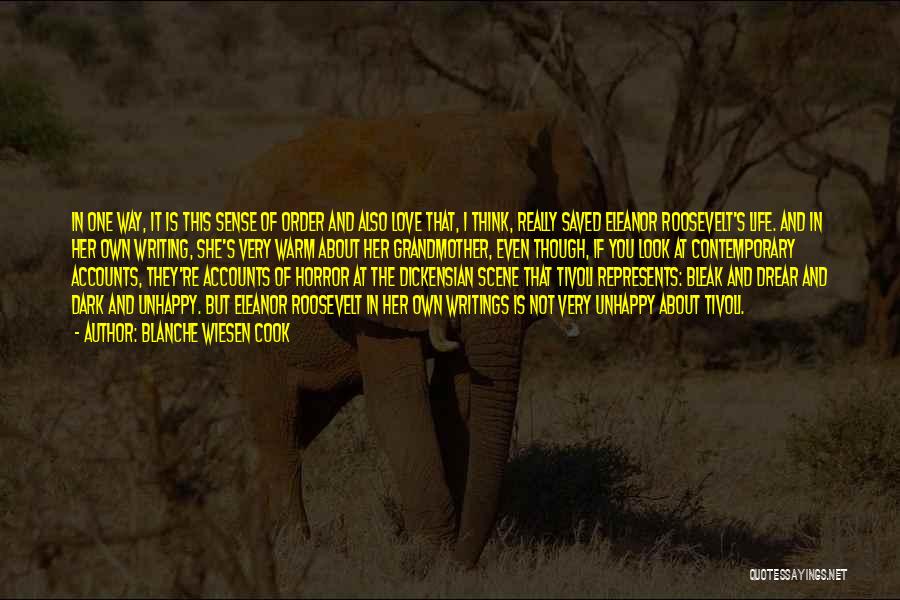 IN ONE WAY, IT IS THIS SENSE OF ORDER AND ALSO LOVE THAT, I THINK, REALLY SAVED ELEANOR ROOSEVELT'S LIFE. AND IN HER OWN WRITING, SHE'S VERY WARM ABOUT HER GRANDMOTHER, EVEN THOUGH, IF YOU LOOK AT CONTEMPORARY ACCOUNTS, THEY'RE ACCOUNTS OF HORROR AT THE DICKENSIAN SCENE THAT TIVOLI REPRESENTS: BLEAK AND DREAR AND DARK AND UNHAPPY. BUT ELEANOR ROOSEVELT IN HER OWN WRITINGS IS NOT VERY UNHAPPY ABOUT TIVOLI.

- AUTHOR: BLANCHE WIESEN COOK

QUOTESSAYINGS.NET